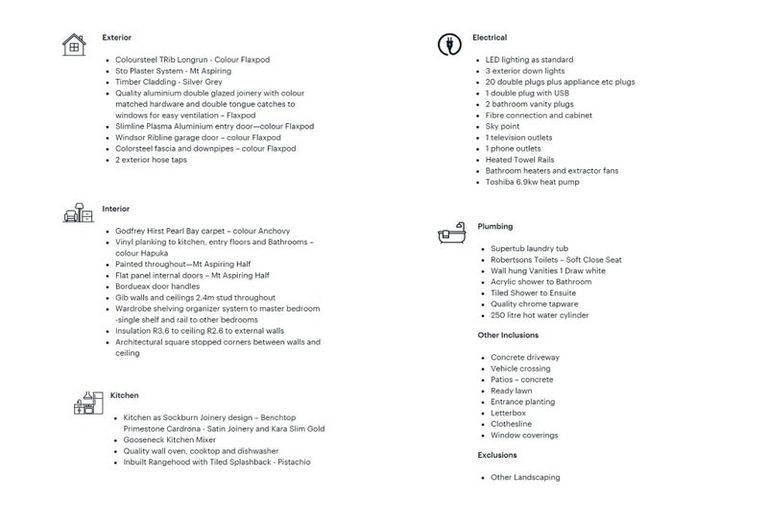 Exterior

- Coloursteel TRib Longrun - Colour Flaxpod
- Sto Plaster System - Mt Aspiring
- Timber Cladding - Silver Grey
- Quality aluminium double glazed joinery with colour matched hardware and double tongue catches to windows for easy ventilation – Flaxpod
- Slimline Plasma Aluminium entry door—colour Flaxpod
- Windsor Ribline garage door – colour Flaxpod
- Colorsteel fascia and downpipes – colour Flaxpod
- 2 exterior hose taps

Interior

- Godfrey Hirst Pearl Bay carpet – colour Anchovy
- Vinyl planking to kitchen, entry floors and Bathrooms – colour Hapuka
- Painted throughout—Mt Aspiring Half
- Flat panel internal doors – Mt Aspiring Half
- Bordueax door handles
- Gib walls and ceilings 2.4m stud throughout
- Wardrobe shelving organizer system to master bedroom -single shelf and rail to other bedrooms
- Insulation R3.6 to ceiling R2.6 to external walls
- Architectural square stopped corners between walls and ceiling

Kitchen

- Kitchen as Sockburn Joinery design – Benchtop Primestone Cardrona - Satin Joinery and Kara Slim Gold
- Gooseneck Kitchen Mixer
- Quality wall oven, cooktop and dishwasher
- Inbuilt Rangehood with Tiled Splashback - Pistachio

Electrical

- LED lighting as standard
- 3 exterior down lights
- 20 double plugs plus appliance etc plugs
- 1 double plug with USB
- 2 bathroom vanity plugs
- Fibre connection and cabinet
- Sky point
- 1 television outlets
- 1 phone outlets
- Heated Towel Rails
- Bathroom heaters and extractor fans
- Toshiba 6.9kw heat pump

Plumbing

- Supertub laundry tub
- Robertsons Toilets – Soft Close Seat
- Wall hung Vanities 1 Draw white
- Acrylic shower to Bathroom
- Tiled Shower to Ensuite
- Quality chrome tapware
- 250 litre hot water cylinder

Other Inclusions

- Concrete driveway
- Vehicle crossing
- Patios – concrete
- Ready lawn
- Entrance planting
- Letterbox
- Clothesline
- Window coverings

Exclusions

- Other Landscaping